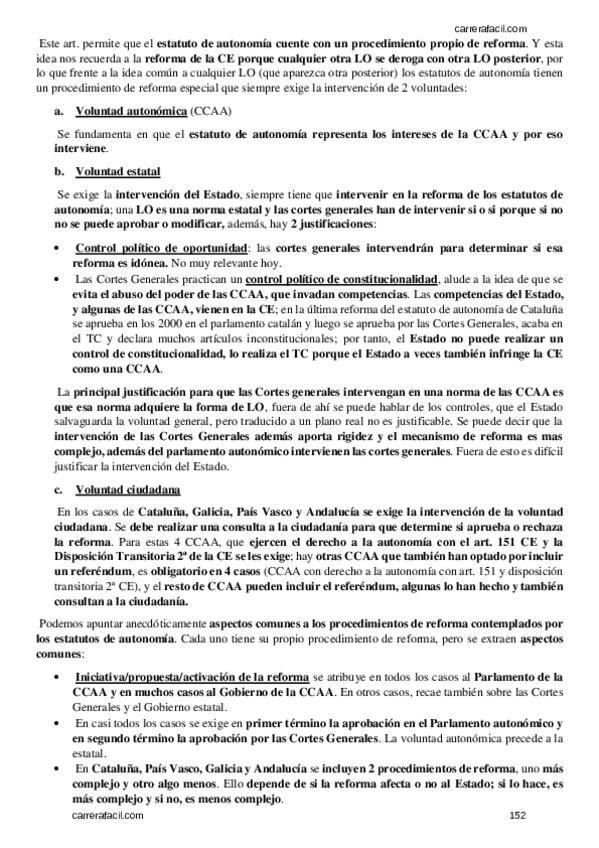 carrerafacil.com

Este art. permite que el estatuto de autonomía cuente con un procedimiento propio de reforma. Y esta idea nos recuerda a la reforma de la CE porque cualquier otra LO se deroga con otra LO posterior, por lo que frente a la idea común a cualquier LO (que aparezca otra posterior) los estatutos de autonomía tienen un procedimiento de reforma especial que siempre exige la intervención de 2 voluntades:

a. Voluntad autonómica (CCAA)

Se fundamenta en que el estatuto de autonomía representa los intereses de la CCAA y por eso interviene.

b. Voluntad estatal

Se exige la intervención del Estado, siempre tiene que intervenir en la reforma de los estatutos de autonomía; una LO es una norma estatal y las cortes generales han de intervenir si o si porque si no no se puede aprobar o modificar, además, hay 2 justificaciones:

• Control político de oportunidad: las cortes generales intervendrán para determinar si esa reforma es idónea. No muy relevante hoy.

• Las Cortes Generales practican un control político de constitucionalidad, alude a la idea de que se evita el abuso del poder de las CCAA, que invadan competencias. Las competencias del Estado, y algunas de las CCAA, vienen en la CE; en la última reforma del estatuto de autonomía de Cataluña se aprueba en los 2000 en el parlamento catalán y luego se aprueba por las Cortes Generales, acaba en el TC y declara muchos artículos inconstitucionales; por tanto, el Estado no puede realizar un control de constitucionalidad, lo realiza el TC porque el Estado a veces también infringe la CE como una CCAA.

La principal justificación para que las Cortes generales intervengan en una norma de las CCAA es que esa norma adquiere la forma de LO, fuera de ahí se puede hablar de los controles, que el Estado salvaguarda la voluntad general, pero traducido a un plano real no es justificable. Se puede decir que la intervención de las Cortes Generales además aporta rigidez y el mecanismo de reforma es mas complejo, además del parlamento autonómico intervienen las cortes generales. Fuera de esto es difícil justificar la intervención del Estado.

c. Voluntad ciudadana

En los casos de Cataluña, Galicia, País Vasco y Andalucía se exige la intervención de la voluntad ciudadana. Se debe realizar una consulta a la ciudadanía para que determine si aprueba o rechaza la reforma. Para estas 4 CCAA, que ejercen el derecho a la autonomía con el art. 151 CE y la Disposición Transitoria 2ª de la CE se les exige; hay otras CCAA que también han optado por incluir un referéndum, es obligatorio en 4 casos (CCAA con derecho a la autonomía con art. 151 y disposición transitoria 2ª CE), y el resto de CCAA pueden incluir el referéndum, algunas lo han hecho y también consultan a la ciudadanía.

Podemos apuntar anecdóticamente aspectos comunes a los procedimientos de reforma contemplados por los estatutos de autonomía. Cada uno tiene su propio procedimiento de reforma, pero se extraen aspectos comunes:

• Iniciativa/propuesta/activación de la reforma se atribuye en todos los casos al Parlamento de la CCAA y en muchos casos al Gobierno de la CCAA. En otros casos, recae también sobre las Cortes Generales y el Gobierno estatal.

• En casi todos los casos se exige en primer término la aprobación en el Parlamento autonómico y en segundo término la aprobación por las Cortes Generales. La voluntad autonómica precede a la estatal.

• En Cataluña, País Vasco, Galicia y Andalucía se incluyen 2 procedimientos de reforma, uno más complejo y otro algo menos. Ello depende de si la reforma afecta o no al Estado; si lo hace, es más complejo y si no, es menos complejo.

carrerafacil.com 152